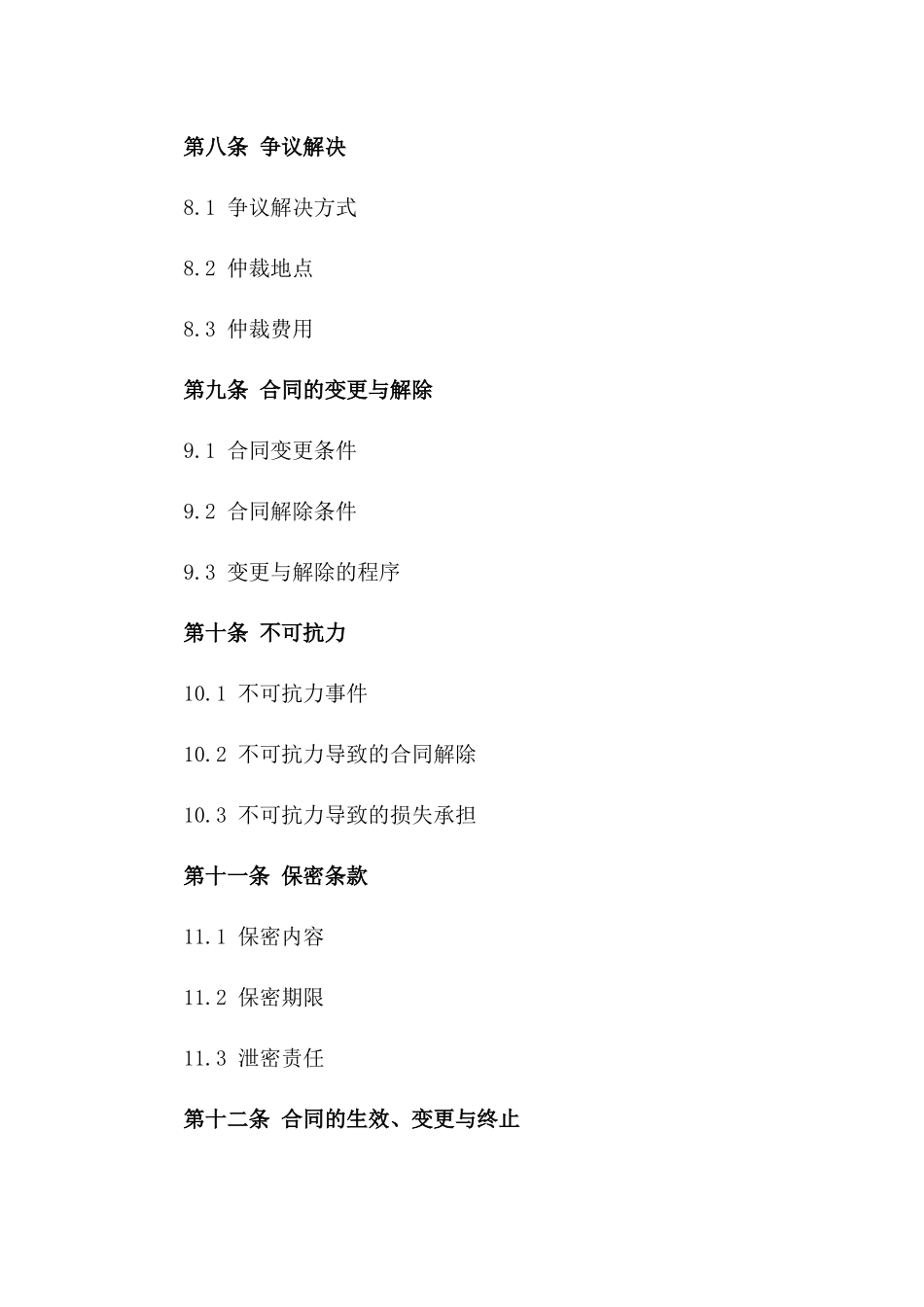 第八条 争议解决

8.1 争议解决方式

8.2 仲裁地点

8.3 仲裁费用

第九条 合同的变更与解除

9.1 合同变更条件

9.2 合同解除条件

9.3 变更与解除的程序

第十条 不可抗力

10.1 不可抗力事件

10.2 不可抗力导致的合同解除

10.3 不可抗力导致的损失承担

第十一条 保密条款

11.1 保密内容

11.2 保密期限

11.3 泄密责任

第十二条 合同的生效、变更与终止